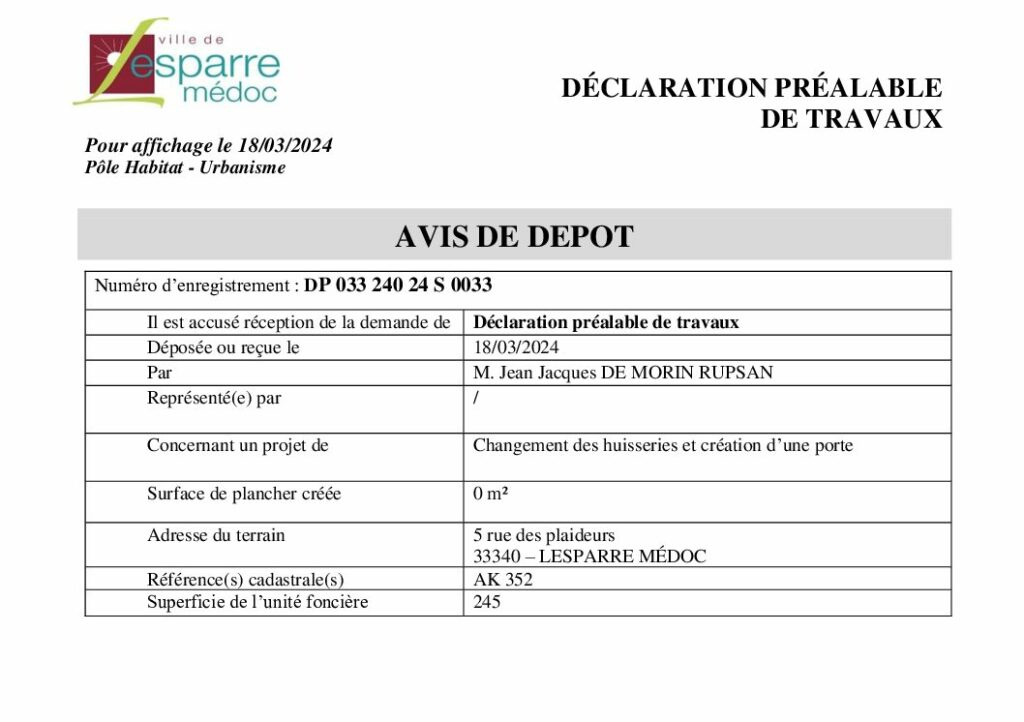 ville de
Lesparre
médoc

DÉCLARATION PRÉALABLE
DE TRAVAUX

Pour affichage le 18/03/2024
Pôle Habitat - Urbanisme

AVIS DE DEPOT

Numéro d'enregistrement : DP 033 240 24 S 0033

| | |
|---|---|
| Il est accusé réception de la demande de | Déclaration préalable de travaux |
| Déposée ou reçue le | 18/03/2024 |
| Par | M. Jean Jacques DE MORIN RUPSAN |
| Représenté(e) par | / |
| Concernant un projet de | Changement des huisseries et création d'une porte |
| Surface de plancher créée | 0 m² |
| Adresse du terrain | 5 rue des plaideurs 33340 – LESPARRE MÉDOC |
| Référence(s) cadastrale(s) | AK 352 |
| Superficie de l'unité foncière | 245 |